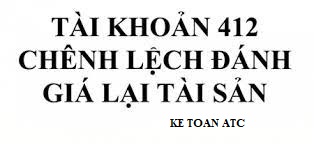 TÀI KHOẢN 412
CHÊNH LỆCH ĐÁNH
GIÁ LẠI TÀI SẢN

KE TOAN ATC